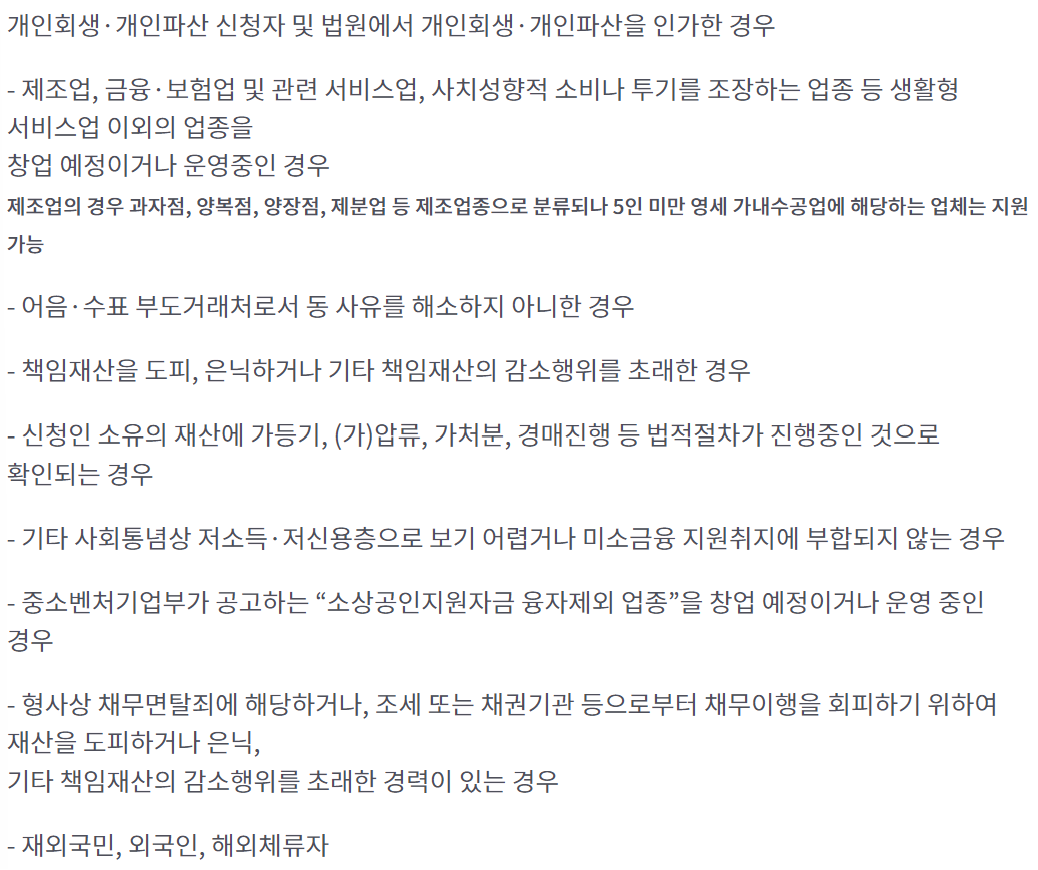 개인회생·개인파산 신청자 및 법원에서 개인회생·개인파산을 인가한 경우

- 제조업, 금융·보험업 및 관련 서비스업, 사치성향적 소비나 투기를 조장하는 업종 등 생활형 서비스업 이외의 업종을
창업 예정이거나 운영중인 경우
제조업의 경우 과자점, 양복점, 양장점, 제분업 등 제조업종으로 분류되나 5인 미만 영세 가내수공업에 해당하는 업체는 지원 가능

- 어음·수표 부도거래처로서 동 사유를 해소하지 아니한 경우

- 책임재산을 도피, 은닉하거나 기타 책임재산의 감소행위를 초래한 경우

- 신청인 소유의 재산에 가등기, (가)압류, 가처분, 경매진행 등 법적절차가 진행중인 것으로 확인되는 경우

- 기타 사회통념상 저소득·저신용층으로 보기 어렵거나 미소금융 지원취지에 부합되지 않는 경우

- 중소벤처기업부가 공고하는 “소상공인지원자금 융자제외 업종”을 창업 예정이거나 운영 중인 경우

- 형사상 채무면탈죄에 해당하거나, 조세 또는 채권기관 등으로부터 채무이행을 회피하기 위하여 재산을 도피하거나 은닉,
기타 책임재산의 감소행위를 초래한 경력이 있는 경우

- 재외국민, 외국인, 해외체류자